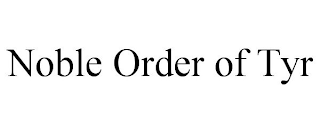 Noble Order of Tyr